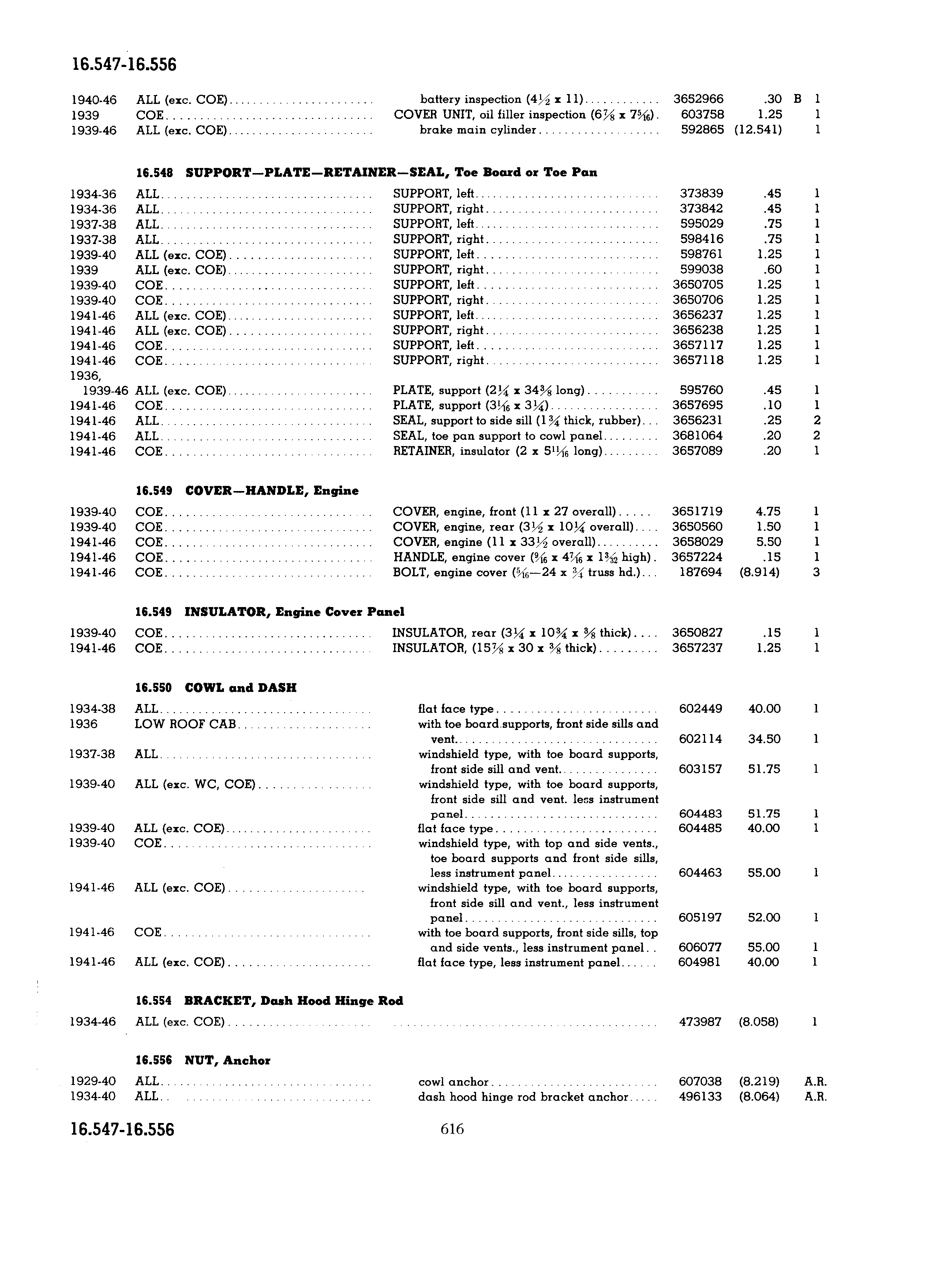 16.547-16.556

| | | | | | | |
|---|---|---|---|---|---|---|
| 1940-46 | ALL (exc. COE) | battery inspection ($4\frac{1}{2}$ x 11) | 3652966 | .30 | B | 1 |
| 1939 | COE | COVER UNIT, oil filler inspection ($6\frac{7}{8}$ x $7\frac{5}{16}$) | 603758 | 1.25 | | 1 |
| 1939-46 | ALL (exc. COE) | brake main cylinder | 592865 | (12.541) | | 1 |

16.548 SUPPORT—PLATE—RETAINER—SEAL, Toe Board or Toe Pan

| | | | | | |
|---|---|---|---|---|---|
| 1934-36 | ALL | SUPPORT, left | 373839 | .45 | 1 |
| 1934-36 | ALL | SUPPORT, right | 373842 | .45 | 1 |
| 1937-38 | ALL | SUPPORT, left | 595029 | .75 | 1 |
| 1937-38 | ALL | SUPPORT, right | 598416 | .75 | 1 |
| 1939-40 | ALL (exc. COE) | SUPPORT, left | 598761 | 1.25 | 1 |
| 1939 | ALL (exc. COE) | SUPPORT, right | 599038 | .60 | 1 |
| 1939-40 | COE | SUPPORT, left | 3650705 | 1.25 | 1 |
| 1939-40 | COE | SUPPORT, right | 3650706 | 1.25 | 1 |
| 1941-46 | ALL (exc. COE) | SUPPORT, left | 3656237 | 1.25 | 1 |
| 1941-46 | ALL (exc. COE) | SUPPORT, right | 3656238 | 1.25 | 1 |
| 1941-46 | COE | SUPPORT, left | 3657117 | 1.25 | 1 |
| 1941-46 | COE | SUPPORT, right | 3657118 | 1.25 | 1 |
| 1936, 1939-46 | ALL (exc. COE) | PLATE, support ($2\frac{1}{4}$ x $34\frac{3}{8}$ long) | 595760 | .45 | 1 |
| 1941-46 | COE | PLATE, support ($3\frac{1}{16}$ x $3\frac{1}{4}$) | 3657695 | .10 | 1 |
| 1941-46 | ALL | SEAL, support to side sill ($1\frac{3}{4}$ thick, rubber) | 3656231 | .25 | 2 |
| 1941-46 | ALL | SEAL, toe pan support to cowl panel | 3681064 | .20 | 2 |
| 1941-46 | COE | RETAINER, insulator (2 x $5\frac{11}{16}$ long) | 3657089 | .20 | 1 |

16.549 COVER—HANDLE, Engine

| | | | | | |
|---|---|---|---|---|---|
| 1939-40 | COE | COVER, engine, front (11 x 27 overall) | 3651719 | 4.75 | 1 |
| 1939-40 | COE | COVER, engine, rear ($3\frac{1}{2}$ x $10\frac{1}{4}$ overall) | 3650560 | 1.50 | 1 |
| 1941-46 | COE | COVER, engine (11 x $33\frac{1}{2}$ overall) | 3658029 | 5.50 | 1 |
| 1941-46 | COE | HANDLE, engine cover ($\frac{9}{16}$ x $4\frac{7}{16}$ x $1\frac{3}{32}$ high) | 3657224 | .15 | 1 |
| 1941-46 | COE | BOLT, engine cover ($\frac{5}{16}$—24 x $\frac{3}{4}$ truss hd.) | 187694 | (8.914) | 3 |

16.549 INSULATOR, Engine Cover Panel

| | | | | | |
|---|---|---|---|---|---|
| 1939-40 | COE | INSULATOR, rear ($3\frac{1}{4}$ x $10\frac{3}{4}$ x $\frac{3}{8}$ thick) | 3650827 | .15 | 1 |
| 1941-46 | COE | INSULATOR, ($15\frac{7}{8}$ x 30 x $\frac{3}{8}$ thick) | 3657237 | 1.25 | 1 |

16.550 COWL and DASH

| | | | | | |
|---|---|---|---|---|---|
| 1934-38 | ALL | flat face type | 602449 | 40.00 | 1 |
| 1936 | LOW ROOF CAB | with toe board supports, front side sills and vent | 602114 | 34.50 | 1 |
| 1937-38 | ALL | windshield type, with toe board supports, front side sill and vent | 603157 | 51.75 | 1 |
| 1939-40 | ALL (exc. WC, COE) | windshield type, with toe board supports, front side sill and vent. less instrument panel | 604483 | 51.75 | 1 |
| 1939-40 | ALL (exc. COE) | flat face type | 604485 | 40.00 | 1 |
| 1939-40 | COE | windshield type, with top and side vents., toe board supports and front side sills, less instrument panel | 604463 | 55.00 | 1 |
| 1941-46 | ALL (exc. COE) | windshield type, with toe board supports, front side sill and vent., less instrument panel | 605197 | 52.00 | 1 |
| 1941-46 | COE | with toe board supports, front side sills, top and side vents., less instrument panel | 606077 | 55.00 | 1 |
| 1941-46 | ALL (exc. COE) | flat face type, less instrument panel | 604981 | 40.00 | 1 |

16.554 BRACKET, Dash Hood Hinge Rod

| | | | | | |
|---|---|---|---|---|---|
| 1934-46 | ALL (exc. COE) | | 473987 | (8.058) | 1 |

16.556 NUT, Anchor

| | | | | | |
|---|---|---|---|---|---|
| 1929-40 | ALL | cowl anchor | 607038 | (8.219) | A.R. |
| 1934-40 | ALL | dash hood hinge rod bracket anchor | 496133 | (8.064) | A.R. |

16.547-16.556 616